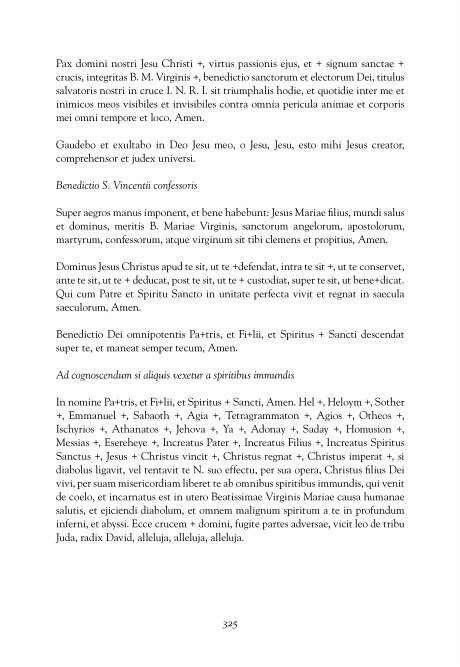 Pax domini nostri Jesu Christi +, virtus passionis ejus, et + signum sanctae + crucis, integritas B. M. Virginis +, benedictio sanctorum et electorum Dei, titulus salvatoris nostri in cruce I. N. R. I. sit triumphalis hodie, et quotidie inter me et inimicos meos visibiles et invisibiles contra omnia pericula animae et corporis mei omni tempore et loco, Amen.

Gaudebo et exultabo in Deo Jesu meo, o Jesu, Jesu, esto mihi Jesus creator, comprehensor et judex universi.

Benedictio S. Vincentii confessoris

Super aegros manus imponent, et bene habebunt: Jesus Mariae filius, mundi salus et dominus, meritis B. Mariae Virginis, sanctorum angelorum, apostolorum, martyrum, confessorum, atque virginum sit tibi clemens et propitius, Amen.

Dominus Jesus Christus apud te sit, ut te +defendat, intra te sit +, ut te conservet, ante te sit, ut te + deducat, post te sit, ut te + custodiat, super te sit, ut bene+dicat. Qui cum Patre et Spiritu Sancto in unitate perfecta vivit et regnat in saecula saeculorum, Amen.

Benedictio Dei omnipotentis Pa+tris, et Fi+lii, et Spiritus + Sancti descendat super te, et maneat semper tecum, Amen.

Ad cognoscendum si aliquis vexetur a spiritibus immundis

In nomine Pa+tris, et Fi+lii, et Spiritus + Sancti, Amen. Hel +, Heloym +, Sother +, Emmanuel +, Sabaoth +, Agia +, Tetragrammaton +, Agios +, Otheos +, Ischyrios +, Athanatos +, Jehova +, Ya +, Adonay +, Saday +, Homusion +, Messias +, Esereheye +, Increatus Pater +, Increatus Filius +, Increatus Spiritus Sanctus +, Jesus + Christus vincit +, Christus regnat +, Christus imperat +, si diabolus ligavit, vel tentavit te N. suo effectu, per sua opera, Christus filius Dei vivi, per suam misericordiam liberet te ab omnibus spiritibus immundis, qui venit de coelo, et incarnatus est in utero Beatissimae Virginis Mariae causa humanae salutis, et ejiciendi diabolum, et omnem malignum spiritum a te in profundum inferni, et abyssi. Ecce crucem + domini, fugite partes adversae, vicit leo de tribu Juda, radix David, alleluja, alleluja, alleluja.

325